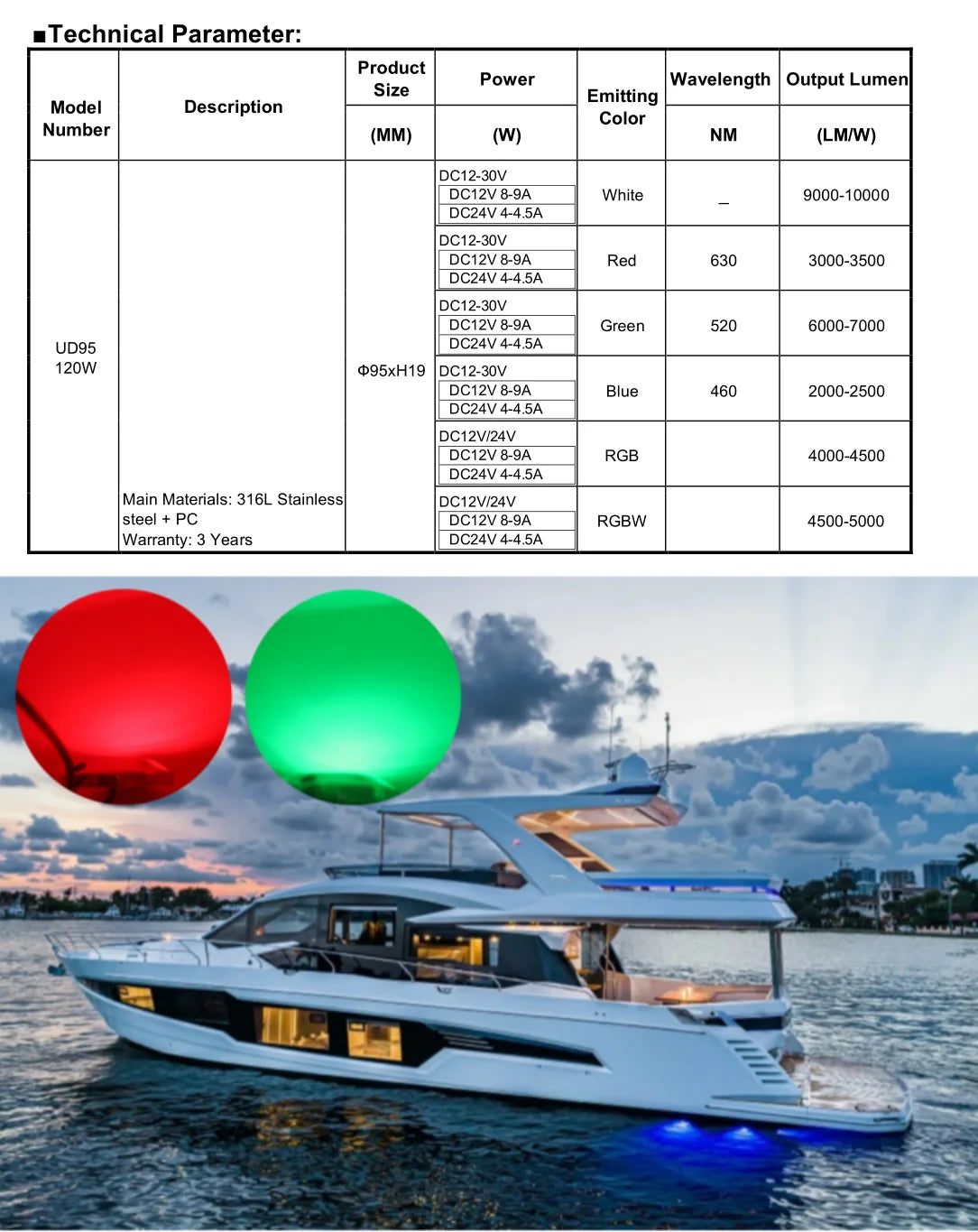 ■Technical Parameter:

| Model Number | Description | Product Size (MM) | Power (W) | Emitting Color | Wavelength NM | Output Lumen (LM/W) |
|---|---|---|---|---|---|---|
| UD95 120W | Main Materials: 316L Stainless steel + PC Warranty: 3 Years | Φ95xH19 | DC12-30V DC12V 8-9A DC24V 4-4.5A | White | _ | 9000-10000 |
| | | | DC12-30V DC12V 8-9A DC24V 4-4.5A | Red | 630 | 3000-3500 |
| | | | DC12-30V DC12V 8-9A DC24V 4-4.5A | Green | 520 | 6000-7000 |
| | | | DC12-30V DC12V 8-9A DC24V 4-4.5A | Blue | 460 | 2000-2500 |
| | | | DC12V/24V DC12V 8-9A DC24V 4-4.5A | RGB | | 4000-4500 |
| | | | DC12V/24V DC12V 8-9A DC24V 4-4.5A | RGBW | | 4500-5000 |